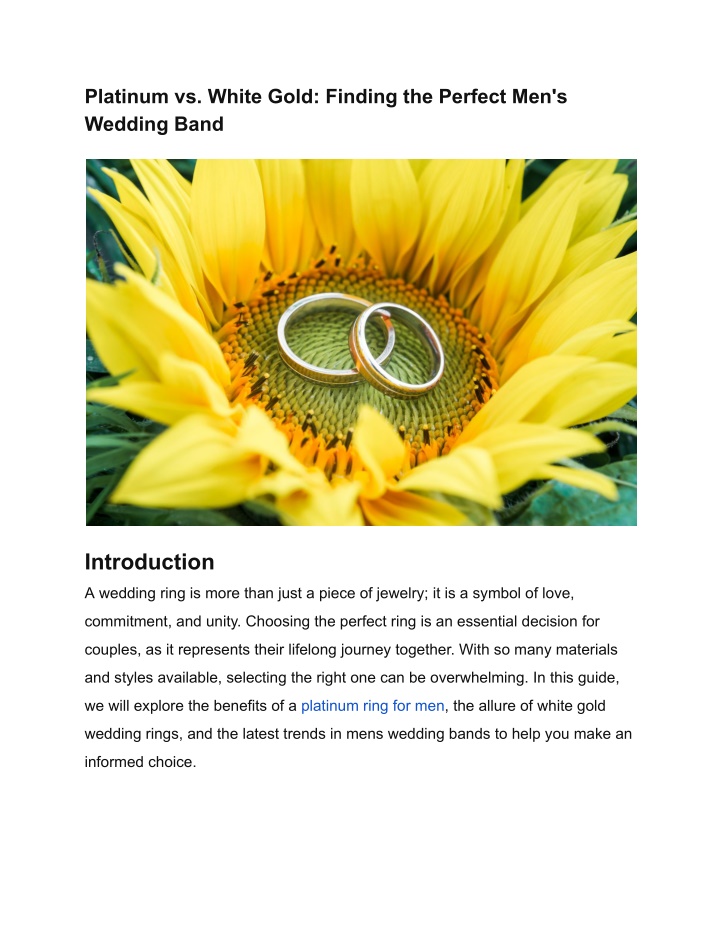 Platinum vs. White Gold: Finding the Perfect Men's Wedding Band

Introduction

A wedding ring is more than just a piece of jewelry; it is a symbol of love, commitment, and unity. Choosing the perfect ring is an essential decision for couples, as it represents their lifelong journey together. With so many materials and styles available, selecting the right one can be overwhelming. In this guide, we will explore the benefits of a platinum ring for men, the allure of white gold wedding rings, and the latest trends in mens wedding bands to help you make an informed choice.